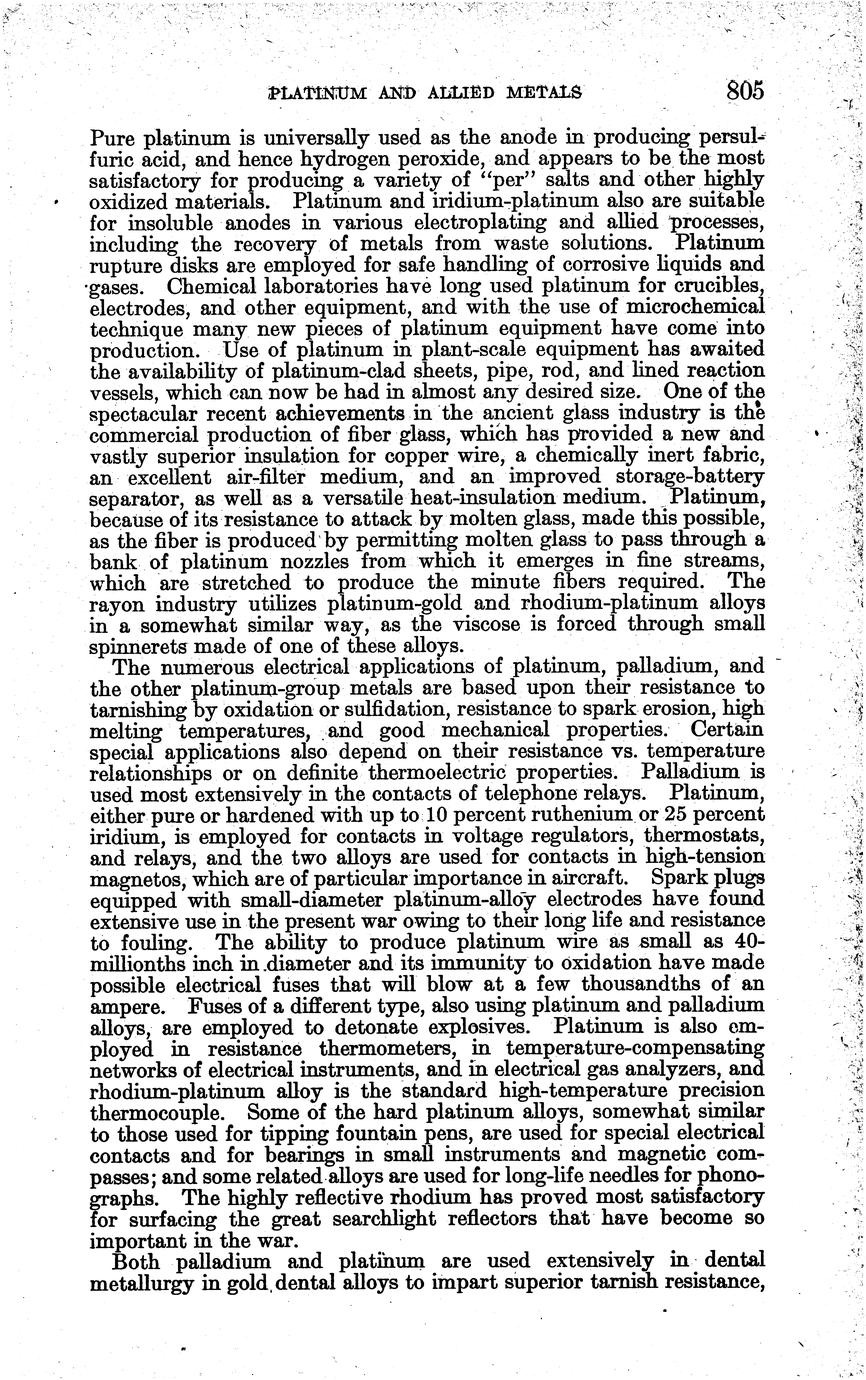 PLATINUM AND ALLIED METALS 805

Pure platinum is universally used as the anode in producing persulfuric acid, and hence hydrogen peroxide, and appears to be the most satisfactory for producing a variety of "per" salts and other highly oxidized materials. Platinum and iridium-platinum also are suitable for insoluble anodes in various electroplating and allied processes, including the recovery of metals from waste solutions. Platinum rupture disks are employed for safe handling of corrosive liquids and gases. Chemical laboratories have long used platinum for crucibles, electrodes, and other equipment, and with the use of microchemical technique many new pieces of platinum equipment have come into production. Use of platinum in plant-scale equipment has awaited the availability of platinum-clad sheets, pipe, rod, and lined reaction vessels, which can now be had in almost any desired size. One of the spectacular recent achievements in the ancient glass industry is the commercial production of fiber glass, which has provided a new and vastly superior insulation for copper wire, a chemically inert fabric, an excellent air-filter medium, and an improved storage-battery separator, as well as a versatile heat-insulation medium. Platinum, because of its resistance to attack by molten glass, made this possible, as the fiber is produced by permitting molten glass to pass through a bank of platinum nozzles from which it emerges in fine streams, which are stretched to produce the minute fibers required. The rayon industry utilizes platinum-gold and rhodium-platinum alloys in a somewhat similar way, as the viscose is forced through small spinnerets made of one of these alloys.

The numerous electrical applications of platinum, palladium, and the other platinum-group metals are based upon their resistance to tarnishing by oxidation or sulfidation, resistance to spark erosion, high melting temperatures, and good mechanical properties. Certain special applications also depend on their resistance vs. temperature relationships or on definite thermoelectric properties. Palladium is used most extensively in the contacts of telephone relays. Platinum, either pure or hardened with up to 10 percent ruthenium or 25 percent iridium, is employed for contacts in voltage regulators, thermostats, and relays, and the two alloys are used for contacts in high-tension magnetos, which are of particular importance in aircraft. Spark plugs equipped with small-diameter platinum-alloy electrodes have found extensive use in the present war owing to their long life and resistance to fouling. The ability to produce platinum wire as small as 40-millionths inch in diameter and its immunity to oxidation have made possible electrical fuses that will blow at a few thousandths of an ampere. Fuses of a different type, also using platinum and palladium alloys, are employed to detonate explosives. Platinum is also employed in resistance thermometers, in temperature-compensating networks of electrical instruments, and in electrical gas analyzers, and rhodium-platinum alloy is the standard high-temperature precision thermocouple. Some of the hard platinum alloys, somewhat similar to those used for tipping fountain pens, are used for special electrical contacts and for bearings in small instruments and magnetic compasses; and some related alloys are used for long-life needles for phonographs. The highly reflective rhodium has proved most satisfactory for surfacing the great searchlight reflectors that have become so important in the war.

Both palladium and platinum are used extensively in dental metallurgy in gold dental alloys to impart superior tarnish resistance,